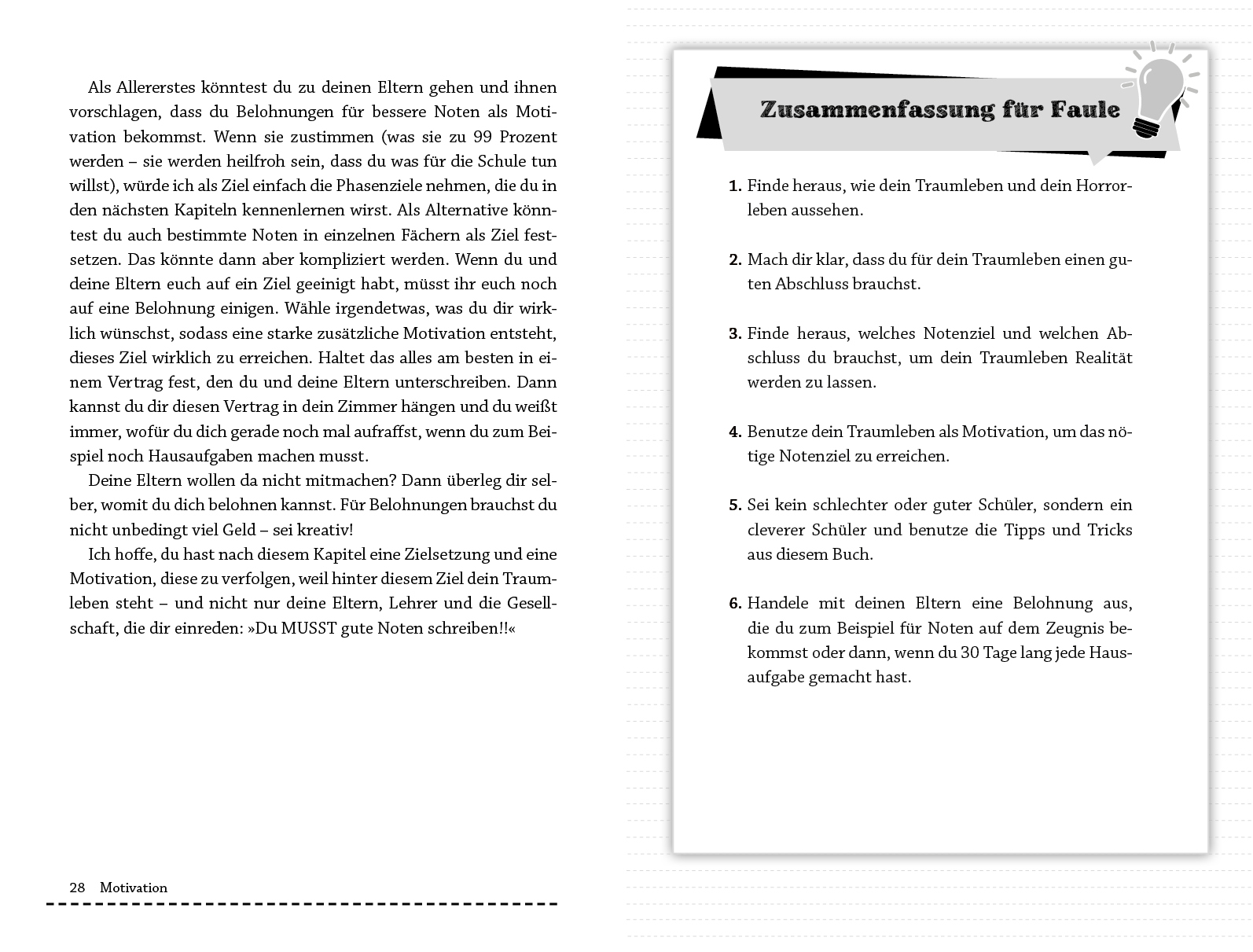 Als Allererstes könntest du zu deinen Eltern gehen und ihnen vorschlagen, dass du Belohnungen für bessere Noten als Motivation bekommst. Wenn sie zustimmen (was sie zu 99 Prozent werden – sie werden heilfroh sein, dass du was für die Schule tun willst), würde ich als Ziel einfach die Phasenziele nehmen, die du in den nächsten Kapiteln kennenlernen wirst. Als Alternative könntest du auch bestimmte Noten in einzelnen Fächern als Ziel festsetzen. Das könnte dann aber kompliziert werden. Wenn du und deine Eltern euch auf ein Ziel geeinigt habt, müsst ihr euch noch auf eine Belohnung einigen. Wähle irgendetwas, was du dir wirklich wünschst, sodass eine starke zusätzliche Motivation entsteht, dieses Ziel wirklich zu erreichen. Haltet das alles am besten in einem Vertrag fest, den du und deine Eltern unterschreiben. Dann kannst du dir diesen Vertrag in dein Zimmer hängen und du weißt immer, wofür du dich gerade noch mal aufraffst, wenn du zum Beispiel noch Hausaufgaben machen musst.

Deine Eltern wollen da nicht mitmachen? Dann überleg dir selber, womit du dich belohnen kannst. Für Belohnungen brauchst du nicht unbedingt viel Geld – sei kreativ!

Ich hoffe, du hast nach diesem Kapitel eine Zielsetzung und eine Motivation, diese zu verfolgen, weil hinter diesem Ziel dein Traumleben steht – und nicht nur deine Eltern, Lehrer und die Gesellschaft, die dir einreden: »Du MUSST gute Noten schreiben!!«

28 Motivation

Zusammenfassung für Faule

1. Finde heraus, wie dein Traumleben und dein Horrorleben aussehen.

2. Mach dir klar, dass du für dein Traumleben einen guten Abschluss brauchst.

3. Finde heraus, welches Notenziel und welchen Abschluss du brauchst, um dein Traumleben Realität werden zu lassen.

4. Benutze dein Traumleben als Motivation, um das nötige Notenziel zu erreichen.

5. Sei kein schlechter oder guter Schüler, sondern ein cleverer Schüler und benutze die Tipps und Tricks aus diesem Buch.

6. Handele mit deinen Eltern eine Belohnung aus, die du zum Beispiel für Noten auf dem Zeugnis bekommst oder dann, wenn du 30 Tage lang jede Hausaufgabe gemacht hast.